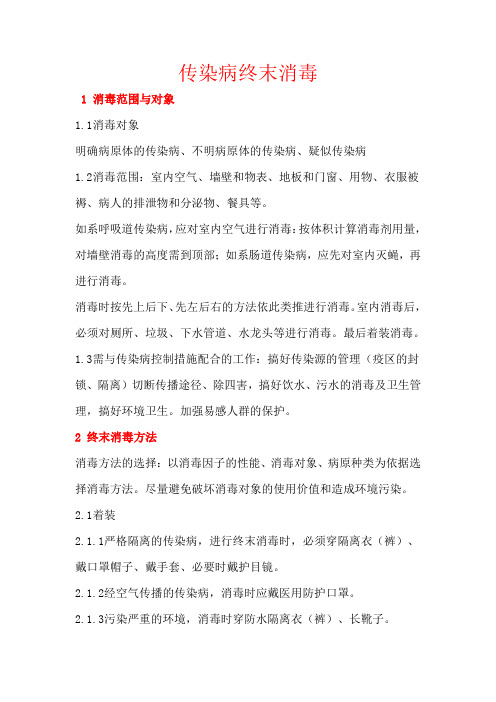 传染病终末消毒

1 消毒范围与对象

1.1消毒对象

明确病原体的传染病、不明病原体的传染病、疑似传染病

1.2消毒范围：室内空气、墙壁和物表、地板和门窗、用物、衣服被褥、病人的排泄物和分泌物、餐具等。

如系呼吸道传染病，应对室内空气进行消毒：按体积计算消毒剂用量，对墙壁消毒的高度需到顶部；如系肠道传染病，应先对室内灭蝇，再进行消毒。

消毒时按先上后下、先左后右的方法依此类推进行消毒。室内消毒后，必须对厕所、垃圾、下水管道、水龙头等进行消毒。最后着装消毒。

1.3需与传染病控制措施配合的工作：搞好传染源的管理（疫区的封锁、隔离）切断传播途径、除四害，搞好饮水、污水的消毒及卫生管理，搞好环境卫生。加强易感人群的保护。

2 终末消毒方法

消毒方法的选择：以消毒因子的性能、消毒对象、病原种类为依据选择消毒方法。尽量避免破坏消毒对象的使用价值和造成环境污染。

2.1着装

2.1.1严格隔离的传染病，进行终末消毒时，必须穿隔离衣（裤）、戴口罩帽子、戴手套、必要时戴护目镜。

2.1.2经空气传播的传染病，消毒时应戴医用防护口罩。

2.1.3污染严重的环境，消毒时穿防水隔离衣（裤）、长靴子。